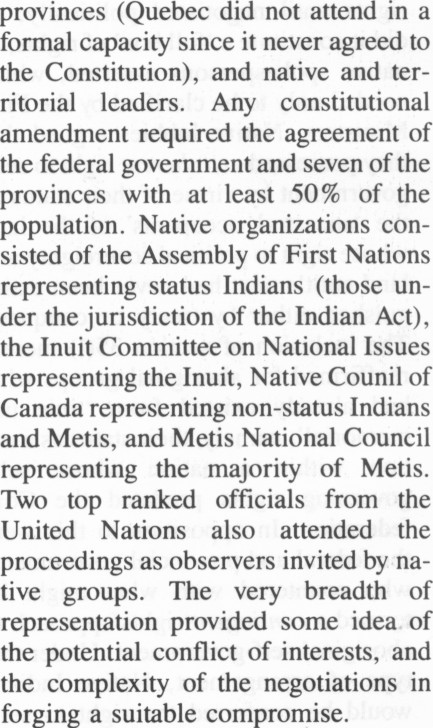 provinces (Quebec did not attend in a formal capacity since it never agreed to the Constitution), and native and territorial leaders. Any constitutional amendment required the agreement of the federal government and seven of the provinces with at least 50% of the population. Native organizations consisted of the Assembly of First Nations representing status Indians (those under the jurisdiction of the Indian Act), the Inuit Committee on National Issues representing the Inuit, Native Counil of Canada representing non-status Indians and Metis, and Metis National Council representing the majority of Metis. Two top ranked officials from the United Nations also attended the proceedings as observers invited by native groups. The very breadth of representation provided some idea of the potential conflict of interests, and the complexity of the negotiations in forging a suitable compromise.